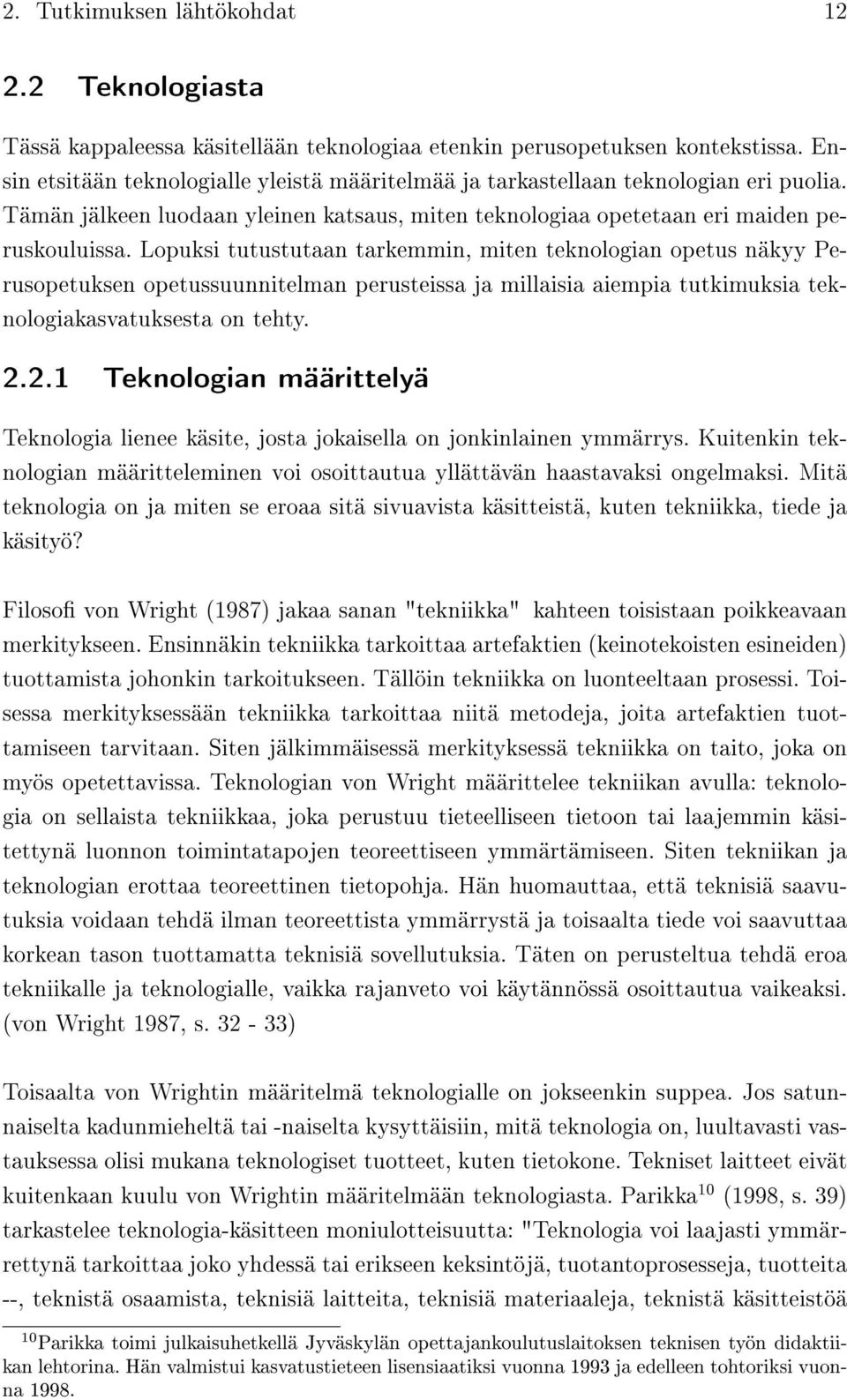 2. Tutkimuksen lähtökohdat 12

2.2 Teknologiasta

Tässä kappaleessa käsitellään teknologiaa etenkin perusopetuksen kontekstissa. Ensin etsitään teknologialle yleistä määritelmää ja tarkastellaan teknologian eri puolia. Tämän jälkeen luodaan yleinen katsaus, miten teknologiaa opetetaan eri maiden peruskouluissa. Lopuksi tutustutaan tarkemmin, miten teknologian opetus näkyy Perusopetuksen opetussuunnitelman perusteissa ja millaisia aiempia tutkimuksia teknologiakasvatuksesta on tehty.

2.2.1 Teknologian määrittelyä

Teknologia lienee käsite, josta jokaisella on jonkinlainen ymmärrys. Kuitenkin teknologian määritteleminen voi osoittautua yllättävän haastavaksi ongelmaksi. Mitä teknologia on ja miten se eroaa sitä sivuavista käsitteistä, kuten tekniikka, tiede ja käsityö?

Filosofi von Wright (1987) jakaa sanan "tekniikka" kahteen toisistaan poikkeavaan merkitykseen. Ensinnäkin tekniikka tarkoittaa artefaktien (keinotekoisten esineiden) tuottamista johonkin tarkoitukseen. Tällöin tekniikka on luonteeltaan prosessi. Toisessa merkityksessään tekniikka tarkoittaa niitä metodeja, joita artefaktien tuottamiseen tarvitaan. Siten jälkimmäisessä merkityksessä tekniikka on taito, joka on myös opetettavissa. Teknologian von Wright määrittelee tekniikan avulla: teknologia on sellaista tekniikkaa, joka perustuu tieteelliseen tietoon tai laajemmin käsitettynä luonnon toimintatapojen teoreettiseen ymmärtämiseen. Siten tekniikan ja teknologian erottaa teoreettinen tietopohja. Hän huomauttaa, että teknisiä saavutuksia voidaan tehdä ilman teoreettista ymmärrystä ja toisaalta tiede voi saavuttaa korkean tason tuottamatta teknisiä sovellutuksia. Täten on perusteltua tehdä eroa tekniikalle ja teknologialle, vaikka rajanveto voi käytännössä osoittautua vaikeaksi. (von Wright 1987, s. 32 - 33)

Toisaalta von Wrightin määritelmä teknologialle on jokseenkin suppea. Jos satunnaiselta kadunmieheltä tai -naiselta kysyttäisiin, mitä teknologia on, luultavasti vastauksessa olisi mukana teknologiset tuotteet, kuten tietokone. Tekniset laitteet eivät kuitenkaan kuulu von Wrightin määritelmään teknologiasta. Parikka$^{10}$ (1998, s. 39) tarkastelee teknologia-käsitteen moniulotteisuutta: "Teknologia voi laajasti ymmärrettynä tarkoittaa joko yhdessä tai erikseen keksintöjä, tuotantoprosesseja, tuotteita --, teknistä osaamista, teknisiä laitteita, teknisiä materiaaleja, teknistä käsitteistöä

$^{10}$Parikka toimi julkaisuhetkellä Jyväskylän opettajankoulutuslaitoksen teknisen työn didaktiikan lehtorina. Hän valmistui kasvatustieteen lisensiaatiksi vuonna 1993 ja edelleen tohtoriksi vuonna 1998.